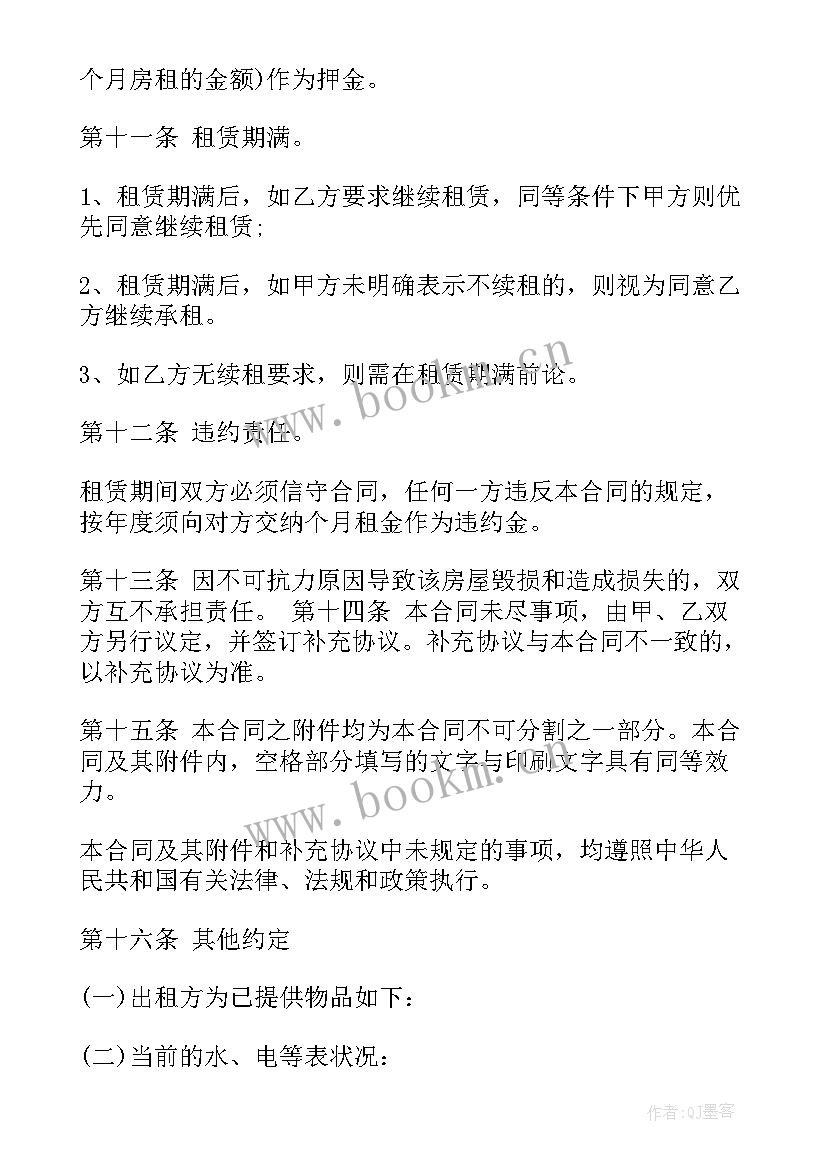 个月房租的金额)作为押金。

第十一条 租赁期满。

1、租赁期满后，如乙方要求继续租赁，同等条件下甲方则优先同意继续租赁;

2、租赁期满后，如甲方未明确表示不续租的，则视为同意乙方继续承租。

3、如乙方无续租要求，则需在租赁期满前论。

第十二条 违约责任。

租赁期间双方必须信守合同，任何一方违反本合同的规定，按年度须向对方交纳个月租金作为违约金。

第十三条 因不可抗力原因导致该房屋毁损和造成损失的，双方互不承担责任。 第十四条 本合同未尽事项，由甲、乙双方另行议定，并签订补充协议。补充协议与本合同不一致的，以补充协议为准。

第十五条 本合同之附件均为本合同不可分割之一部分。本合同及其附件内，空格部分填写的文字与印刷文字具有同等效力。

本合同及其附件和补充协议中未规定的事项，均遵照中华人民共和国有关法律、法规和政策执行。

第十六条 其他约定

(一)出租方为已提供物品如下：

(二)当前的水、电等表状况：

www.bookm.cn

www.bookm.cn

作者:QJ墨客